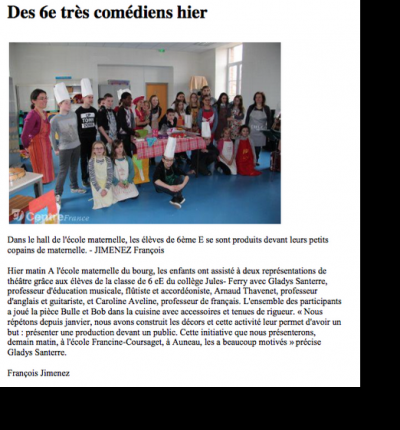 Des 6e très comédiens hier

Centre France

Dans le hall de l'école maternelle, les élèves de 6ème E se sont produits devant leurs petits copains de maternelle. - JIMENEZ François

Hier matin A l'école maternelle du bourg, les enfants ont assisté à deux représentations de théâtre grâce aux élèves de la classe de 6 eE du collège Jules- Ferry avec Gladys Santerre, professeur d'éducation musicale, flûtiste et accordéoniste, Arnaud Thavenet, professeur d'anglais et guitariste, et Caroline Aveline, professeur de français. L'ensemble des participants a joué la pièce Bulle et Bob dans la cuisine avec accessoires et tenues de rigueur. « Nous répétons depuis janvier, nous avons construit les décors et cette activité leur permet d'avoir un but : présenter une production devant un public. Cette initiative que nous présenterons, demain matin, à l'école Francine-Coursaget, à Auneau, les a beaucoup motivés » précise Gladys Santerre.

François Jimenez